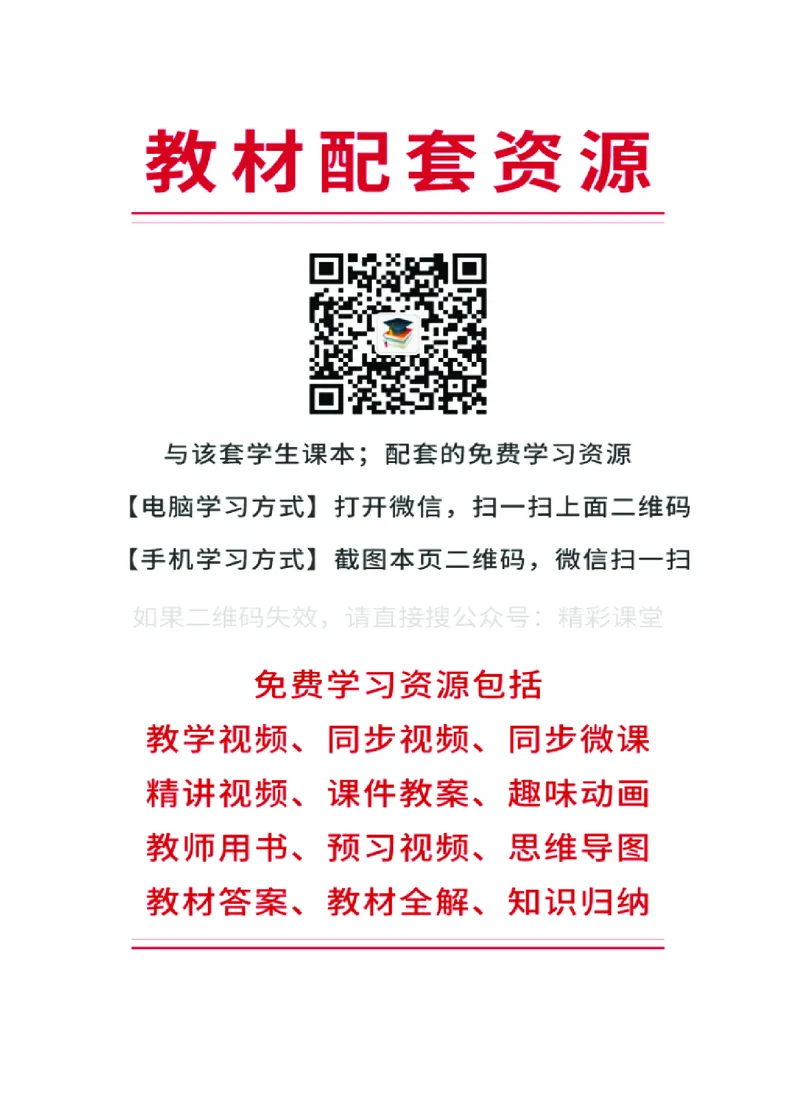 教材配套资源

与该套学生课本；配套的免费学习资源

【电脑学习方式】打开微信，扫一扫上面二维码

【手机学习方式】截图本页二维码，微信扫一扫

如果二维码失效，请直接搜公众号：精彩课堂

免费学习资源包括

教学视频、同步视频、同步微课

精讲视频、课件教案、趣味动画

教师用书、预习视频、思维导图

教材答案、教材全解、知识归纳